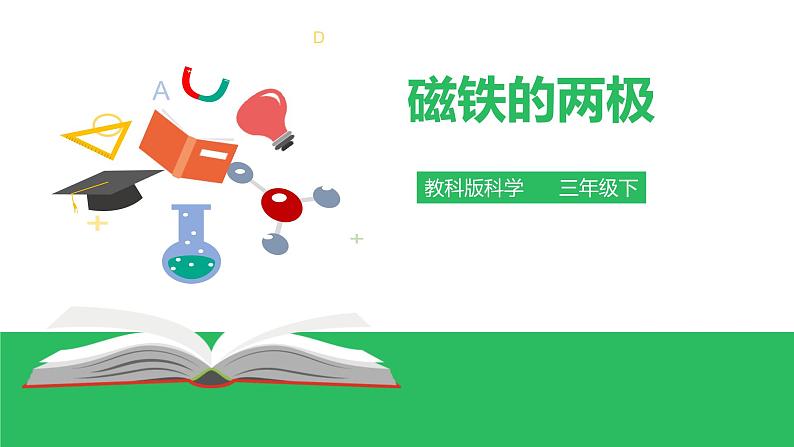 D

A

磁铁的两极

教科版科学　　三年级下